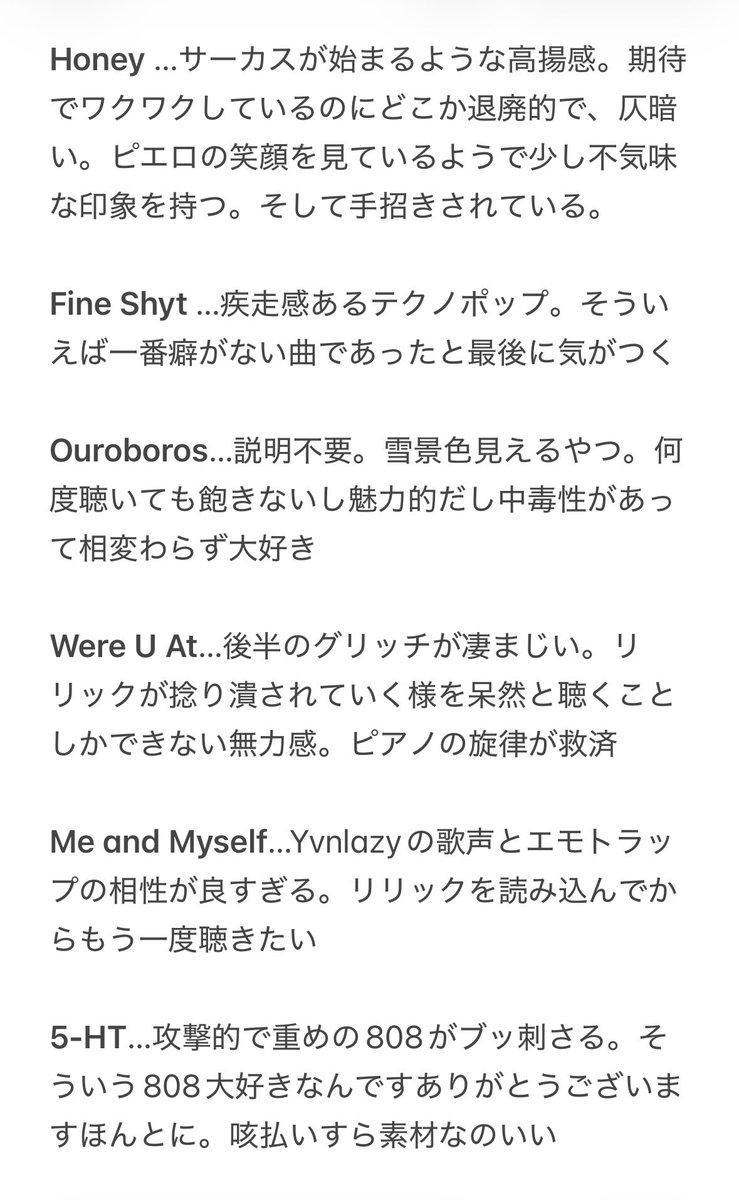 Honey ...サーカスが始まるような高揚感。期待でワクワクしているのにどこか退廃的で、仄暗い。ピエロの笑顔を見ているようで少し不気味な印象を持つ。そして手招きされている。

Fine Shyt ...疾走感あるテクノポップ。そういえば一番癖がない曲であったと最後に気がつく

Ouroboros...説明不要。雪景色見えるやつ。何度聴いても飽きないし魅力的だし中毒性があって相変わらず大好き

Were U At...後半のグリッチが凄まじい。リリックが捻り潰されていく様を呆然と聴くことしかできない無力感。ピアノの旋律が救済

Me and Myself...Yvnlazyの歌声とエモトラップの相性が良すぎる。リリックを読み込んでからもう一度聴きたい

5-HT...攻撃的で重めの808がブッ刺さる。そういう808大好きなんですありがとうございますほんとに。咳払いすら素材なのいい